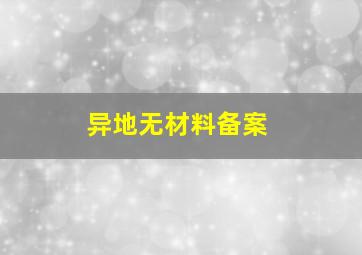 异地无材料备案